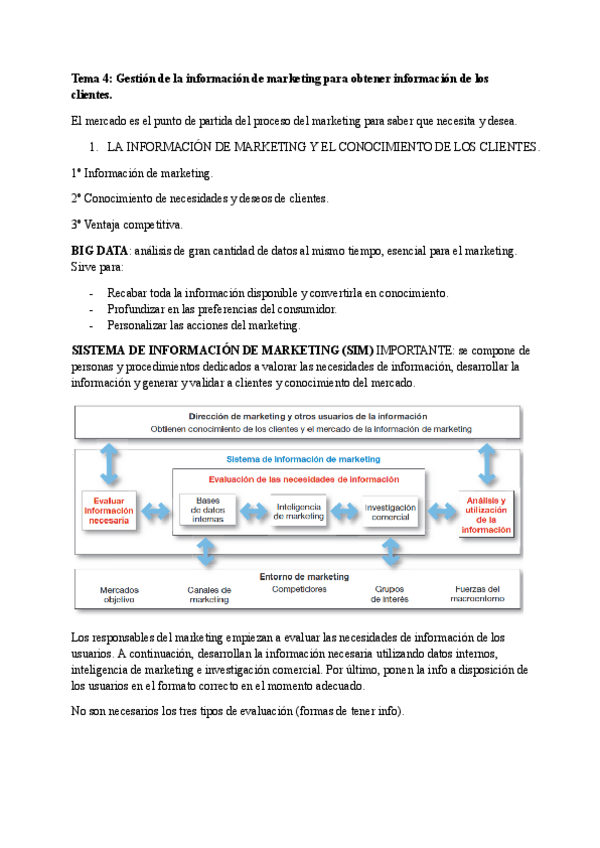 Tema 4: Gestión de la información de marketing para obtener información de los clientes.

El mercado es el punto de partida del proceso del marketing para saber que necesita y desea.

1. LA INFORMACIÓN DE MARKETING Y EL CONOCIMIENTO DE LOS CLIENTES.

1º Información de marketing.

2º Conocimiento de necesidades y deseos de clientes.

3º Ventaja competitiva.

BIG DATA: análisis de gran cantidad de datos al mismo tiempo, esencial para el marketing. Sirve para:

- Recabar toda la información disponible y convertirla en conocimiento.
- Profundizar en las preferencias del consumidor.
- Personalizar las acciones del marketing.

SISTEMA DE INFORMACIÓN DE MARKETING (SIM) IMPORTANTE: se compone de personas y procedimientos dedicados a valorar las necesidades de información, desarrollar la información y generar y validar a clientes y conocimiento del mercado.

Dirección de marketing y otros usuarios de la información
Obtienen conocimiento de los clientes y el mercado de la información de marketing

Sistema de información de marketing

Evaluación de las necesidades de información

Evaluar información necesaria

Bases de datos internas

Inteligencia de marketing

Investigación comercial

Análisis y utilización de la información

Entorno de marketing

Mercados objetivo

Canales de marketing

Competidores

Grupos de interés

Fuerzas del macroentorno

Los responsables del marketing empiezan a evaluar las necesidades de información de los usuarios. A continuación, desarrollan la información necesaria utilizando datos internos, inteligencia de marketing e investigación comercial. Por último, ponen la info a disposición de los usuarios en el formato correcto en el momento adecuado.

No son necesarios los tres tipos de evaluación (formas de tener info).